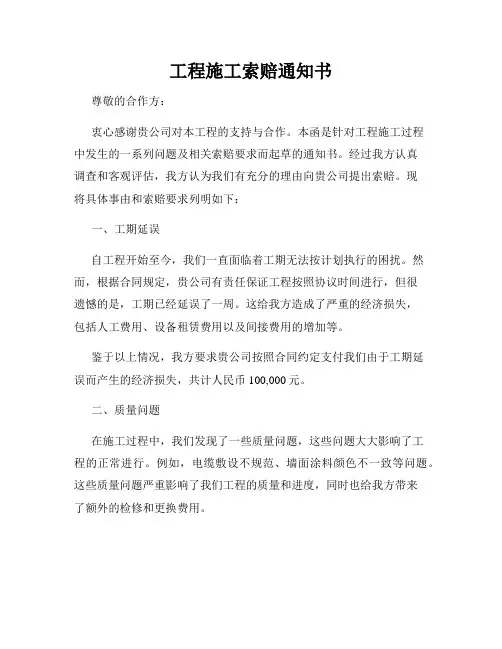 工程施工索赔通知书

尊敬的合作方：

衷心感谢贵公司对本工程的支持与合作。本函是针对工程施工过程中发生的一系列问题及相关索赔要求而起草的通知书。经过我方认真调查和客观评估，我方认为我们有充分的理由向贵公司提出索赔。现将具体事由和索赔要求列明如下：

一、工期延误

自工程开始至今，我们一直面临着工期无法按计划执行的困扰。然而，根据合同规定，贵公司有责任保证工程按照协议时间进行，但很遗憾的是，工期已经延误了一周。这给我方造成了严重的经济损失，包括人工费用、设备租赁费用以及间接费用的增加等。

鉴于以上情况，我方要求贵公司按照合同约定支付我们由于工期延误而产生的经济损失，共计人民币 100,000 元。

二、质量问题

在施工过程中，我们发现了一些质量问题，这些问题大大影响了工程的正常进行。例如，电缆敷设不规范、墙面涂料颜色不一致等问题。这些质量问题严重影响了我们工程的质量和进度，同时也给我方带来了额外的检修和更换费用。